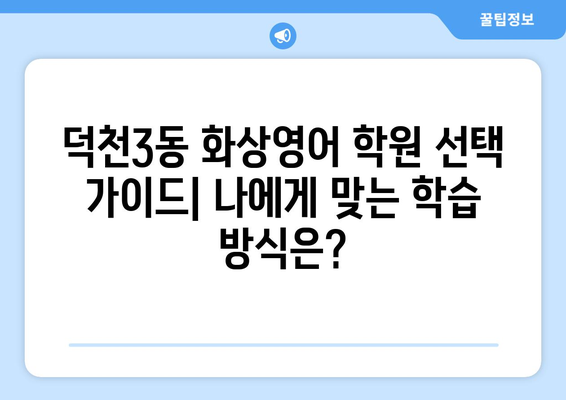 꿀팁정보

덕천3동 화상영어 학원 선택 가이드| 나에게 맞는 학습 방식은?